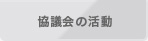 協議会の活動